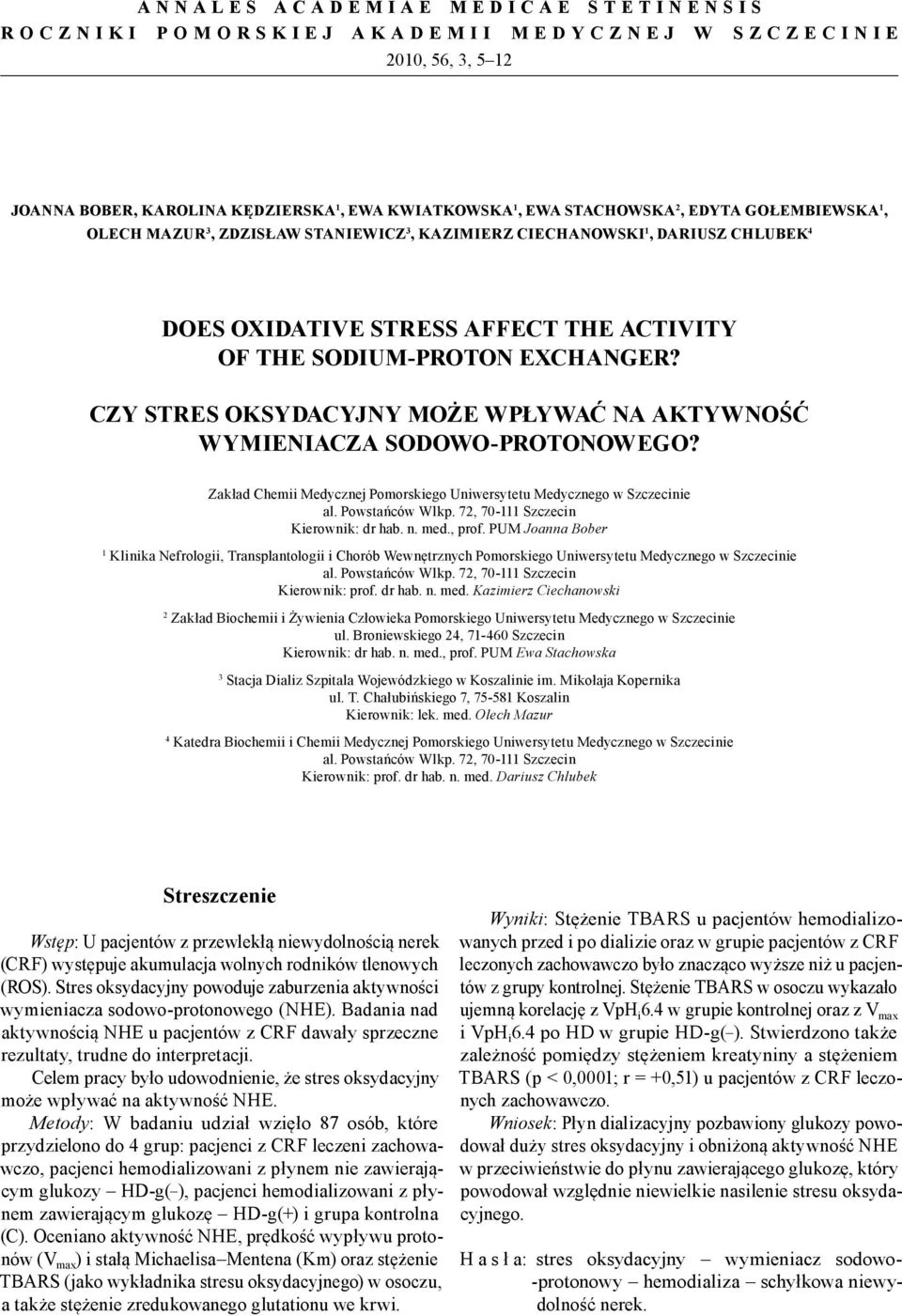 ANNALES ACADEMIAE MEDICAE STETINENSIS
ROCZNIKI POMORSKIEJ AKADEMII MEDYCZNEJ W SZCZECINIE
2010, 56, 3, 5–12

JOANNA BOBER, KAROLINA KĘDZIERSKA$^1$, EWA KWIATKOWSKA$^1$, EWA STACHOWSKA$^2$, EDYTA GOŁEMBIEWSKA$^1$, OLECH MAZUR$^3$, ZDZISŁAW STANIEWICZ$^3$, KAZIMIERZ CIECHANOWSKI$^1$, DARIUSZ CHLUBEK$^4$

DOES OXIDATIVE STRESS AFFECT THE ACTIVITY OF THE SODIUM-PROTON EXCHANGER?

CZY STRES OKSYDACYJNY MOŻE WPŁYWAĆ NA AKTYWNOŚĆ WYMIENIACZA SODOWO-PROTONOWEGO?

Zakład Chemii Medycznej Pomorskiego Uniwersytetu Medycznego w Szczecinie
al. Powstańców Wlkp. 72, 70-111 Szczecin
Kierownik: dr hab. n. med., prof. PUM Joanna Bober

$^1$ Klinika Nefrologii, Transplantologii i Chorób Wewnętrznych Pomorskiego Uniwersytetu Medycznego w Szczecinie
al. Powstańców Wlkp. 72, 70-111 Szczecin
Kierownik: prof. dr hab. n. med. Kazimierz Ciechanowski

$^2$ Zakład Biochemii i Żywienia Człowieka Pomorskiego Uniwersytetu Medycznego w Szczecinie
ul. Broniewskiego 24, 71-460 Szczecin
Kierownik: dr hab. n. med., prof. PUM Ewa Stachowska

$^3$ Stacja Dializ Szpitala Wojewódzkiego w Koszalinie im. Mikołaja Kopernika
ul. T. Chałubińskiego 7, 75-581 Koszalin
Kierownik: lek. med. Olech Mazur

$^4$ Katedra Biochemii i Chemii Medycznej Pomorskiego Uniwersytetu Medycznego w Szczecinie
al. Powstańców Wlkp. 72, 70-111 Szczecin
Kierownik: prof. dr hab. n. med. Dariusz Chlubek

Streszczenie

Wstęp: U pacjentów z przewlekłą niewydolnością nerek (CRF) występuje akumulacja wolnych rodników tlenowych (ROS). Stres oksydacyjny powoduje zaburzenia aktywności wymieniacza sodowo-protonowego (NHE). Badania nad aktywnością NHE u pacjentów z CRF dawały sprzeczne rezultaty, trudne do interpretacji.

Celem pracy było udowodnienie, że stres oksydacyjny może wpływać na aktywność NHE.

Metody: W badaniu udział wzięło 87 osób, które przydzielono do 4 grup: pacjenci z CRF leczeni zachowawczo, pacjenci hemodializowani z płynem nie zawierającym glukozy – HD-g(–), pacjenci hemodializowani z płynem zawierającym glukozę – HD-g(+) i grupa kontrolna (C). Oceniano aktywność NHE, prędkość wypływu protonów ($V_{max}$) i stałą Michaelisa–Mentena (Km) oraz stężenie TBARS (jako wykładnika stresu oksydacyjnego) w osoczu, a także stężenie zredukowanego glutationu we krwi.

Wyniki: Stężenie TBARS u pacjentów hemodializowanych przed i po dializie oraz w grupie pacjentów z CRF leczonych zachowawczo było znacząco wyższe niż u pacjentów z grupy kontrolnej. Stężenie TBARS w osoczu wykazało ujemną korelację z $VpH_i6.4$ w grupie kontrolnej oraz z $V_{max}$ i $VpH_i6.4$ po HD w grupie HD-g(–). Stwierdzono także zależność pomiędzy stężeniem kreatyniny a stężeniem TBARS (p < 0,0001; r = +0,51) u pacjentów z CRF leczonych zachowawczo.

Wniosek: Płyn dializacyjny pozbawiony glukozy powodował duży stres oksydacyjny i obniżoną aktywność NHE w przeciwieństwie do płynu zawierającego glukozę, który powodował względnie niewielkie nasilenie stresu oksydacyjnego.

H a s ł a: stres oksydacyjny – wymieniacz sodowo-protonowy – hemodializa – schyłkowa niewydolność nerek.